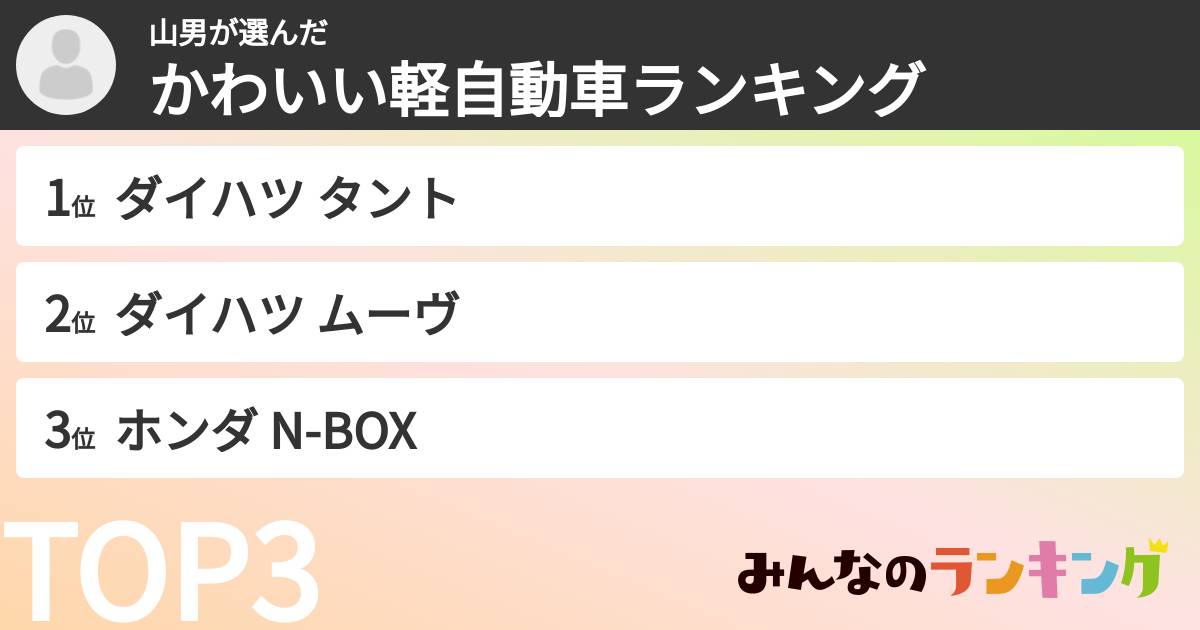 山男が選んだ
かわいい軽自動車ランキング

1位 ダイハツ タント

2位 ダイハツ ムーヴ

3位 ホンダ N-BOX

TOP3

みんなのランキング